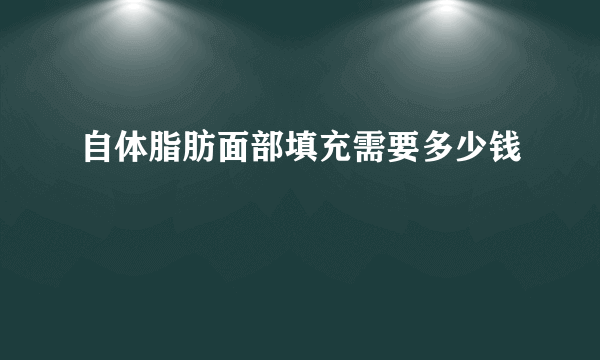 自体脂肪面部填充需要多少钱